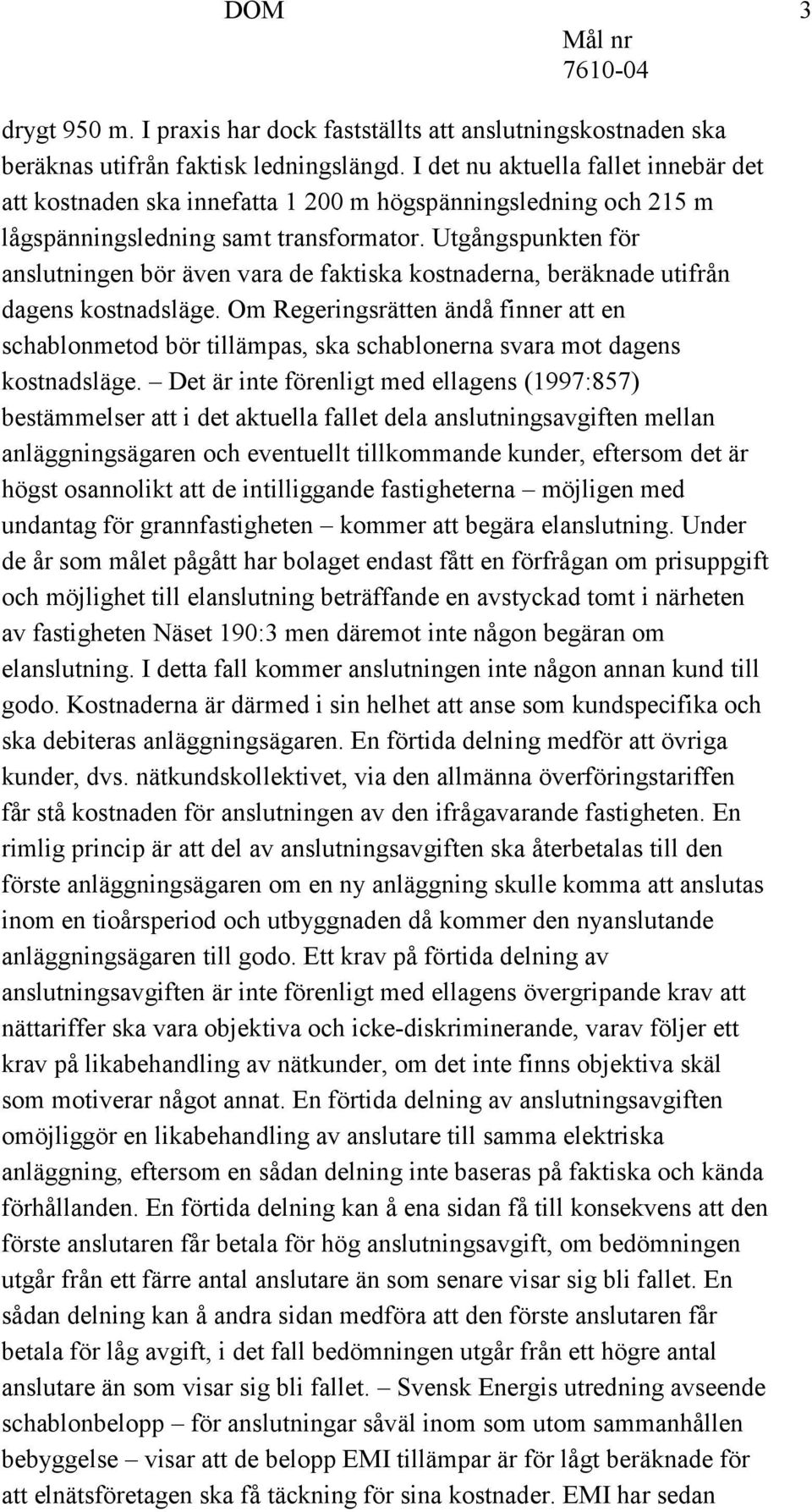 DOM	3
Mål nr
7610-04

drygt 950 m. I praxis har dock fastställts att anslutningskostnaden ska beräknas utifrån faktisk ledningslängd. I det nu aktuella fallet innebär det att kostnaden ska innefatta 1 200 m högspänningsledning och 215 m lågspänningsledning samt transformator. Utgångspunkten för anslutningen bör även vara de faktiska kostnaderna, beräknade utifrån dagens kostnadsläge. Om Regeringsrätten ändå finner att en schablonmetod bör tillämpas, ska schablonerna svara mot dagens kostnadsläge. – Det är inte förenligt med ellagens (1997:857) bestämmelser att i det aktuella fallet dela anslutningsavgiften mellan anläggningsägaren och eventuellt tillkommande kunder, eftersom det är högst osannolikt att de intilliggande fastigheterna – möjligen med undantag för grannfastigheten – kommer att begära elanslutning. Under de år som målet pågått har bolaget endast fått en förfrågan om prisuppgift och möjlighet till elanslutning beträffande en avstyckad tomt i närheten av fastigheten Näset 190:3 men däremot inte någon begäran om elanslutning. I detta fall kommer anslutningen inte någon annan kund till godo. Kostnaderna är därmed i sin helhet att anse som kundspecifika och ska debiteras anläggningsägaren. En förtida delning medför att övriga kunder, dvs. nätkundskollektivet, via den allmänna överföringstariffen får stå kostnaden för anslutningen av den ifrågavarande fastigheten. En rimlig princip är att del av anslutningsavgiften ska återbetalas till den förste anläggningsägaren om en ny anläggning skulle komma att anslutas inom en tioårsperiod och utbyggnaden då kommer den nyanslutande anläggningsägaren till godo. Ett krav på förtida delning av anslutningsavgiften är inte förenligt med ellagens övergripande krav att nättariffer ska vara objektiva och icke-diskriminerande, varav följer ett krav på likabehandling av nätkunder, om det inte finns objektiva skäl som motiverar något annat. En förtida delning av anslutningsavgiften omöjliggör en likabehandling av anslutare till samma elektriska anläggning, eftersom en sådan delning inte baseras på faktiska och kända förhållanden. En förtida delning kan å ena sidan få till konsekvens att den förste anslutaren får betala för hög anslutningsavgift, om bedömningen utgår från ett färre antal anslutare än som senare visar sig bli fallet. En sådan delning kan å andra sidan medföra att den förste anslutaren får betala för låg avgift, i det fall bedömningen utgår från ett högre antal anslutare än som visar sig bli fallet. – Svensk Energis utredning avseende schablonbelopp – för anslutningar såväl inom som utom sammanhållen bebyggelse – visar att de belopp EMI tillämpar är för lågt beräknade för att elnätsföretagen ska få täckning för sina kostnader. EMI har sedan